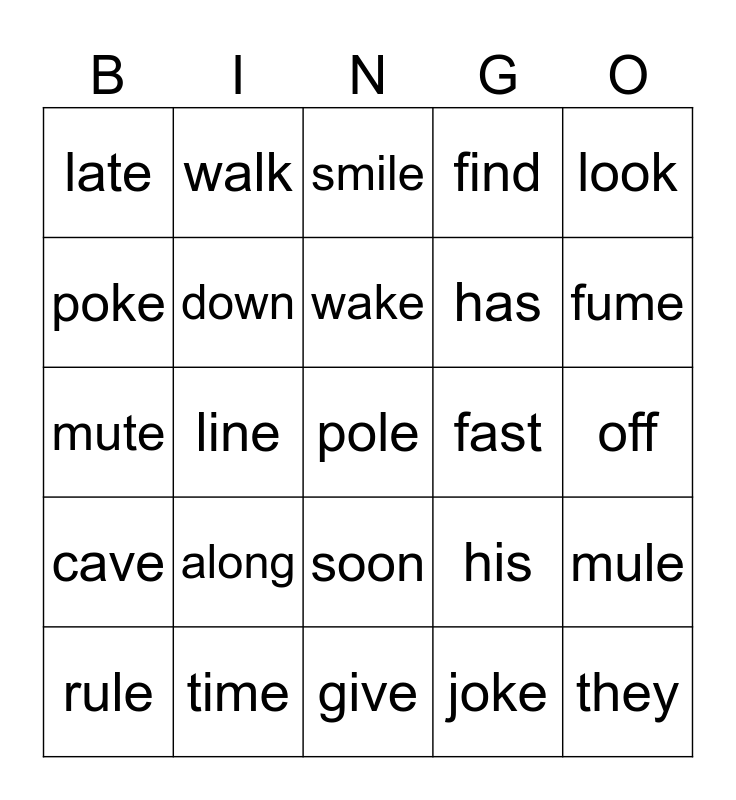 | B | I | N | G | O |
|---|---|---|---|---|
| late | walk | smile | find | look |
| poke | down | wake | has | fume |
| mute | line | pole | fast | off |
| cave | along | soon | his | mule |
| rule | time | give | joke | they |